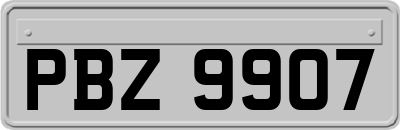 PBZ 9907